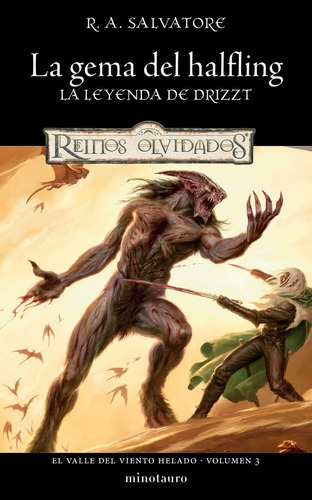 R. A. SALVATORE

La gema del halfling
LA LEYENDA DE DRIZZT

REINOS OLVIDADOS

EL VALLE DEL VIENTO HELADO · VOLUMEN 3
minotauro